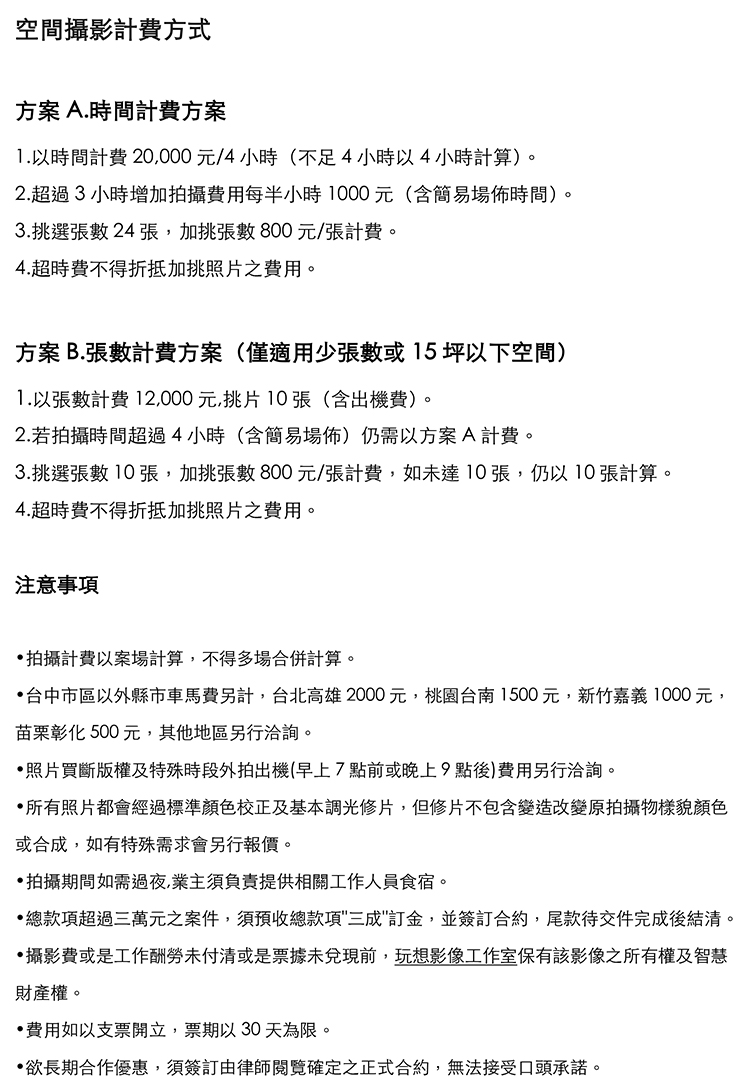 空間攝影計費方式

方案 A.時間計費方案

1.以時間計費 20,000 元/4 小時（不足 4 小時以 4 小時計算）。
2.超過 3 小時增加拍攝費用每半小時 1000 元（含簡易場佈時間）。
3.挑選張數 24 張，加挑張數 800 元/張計費。
4.超時費不得折抵加挑照片之費用。

方案 B.張數計費方案（僅適用少張數或 15 坪以下空間）

1.以張數計費 12,000 元,挑片 10 張（含出機費）。
2.若拍攝時間超過 4 小時（含簡易場佈）仍需以方案 A 計費。
3.挑選張數 10 張，加挑張數 800 元/張計費，如未達 10 張，仍以 10 張計算。
4.超時費不得折抵加挑照片之費用。

注意事項

•拍攝計費以案場計算，不得多場合併計算。
•台中市區以外縣市車馬費另計，台北高雄 2000 元，桃園台南 1500 元，新竹嘉義 1000 元，苗栗彰化 500 元，其他地區另行洽詢。
•照片買斷版權及特殊時段外拍出機(早上 7 點前或晚上 9 點後)費用另行洽詢。
•所有照片都會經過標準顏色校正及基本調光修片，但修片不包含變造改變原拍攝物樣貌顏色或合成，如有特殊需求會另行報價。
•拍攝期間如需過夜,業主須負責提供相關工作人員食宿。
•總款項超過三萬元之案件，須預收總款項"三成"訂金，並簽訂合約，尾款待交件完成後結清。
•攝影費或是工作酬勞未付清或是票據未兌現前，玩想影像工作室保有該影像之所有權及智慧財產權。
•費用如以支票開立，票期以 30 天為限。
•欲長期合作優惠，須簽訂由律師閱覽確定之正式合約，無法接受口頭承諾。